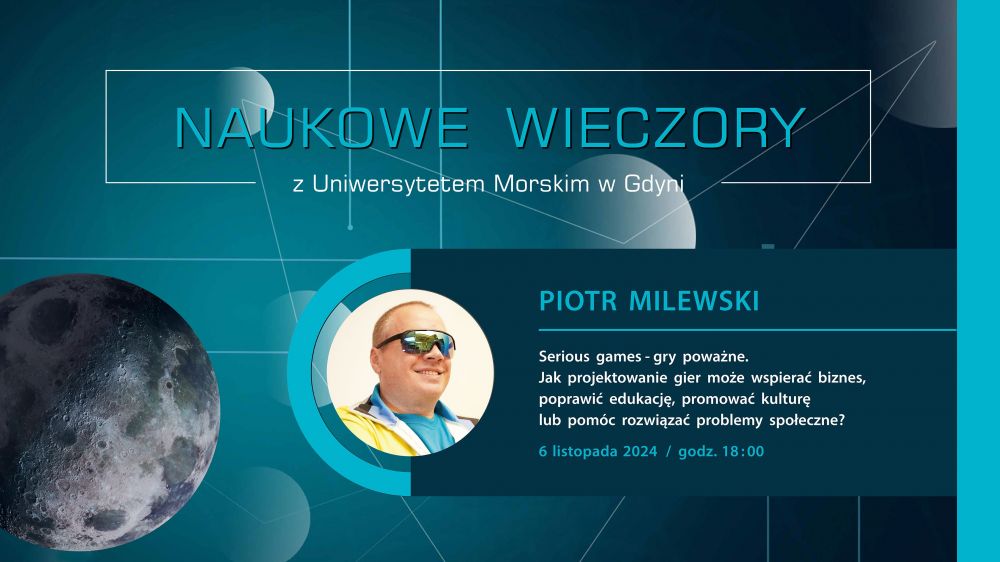 NAUKOWE WIECZORY

z Uniwersytetem Morskim w Gdyni

PIOTR MILEWSKI

Serious games - gry poważne.
Jak projektowanie gier może wspierać biznes, poprawić edukację, promować kulturę lub pomóc rozwiązać problemy społeczne?

6 listopada 2024 / godz. 18:00